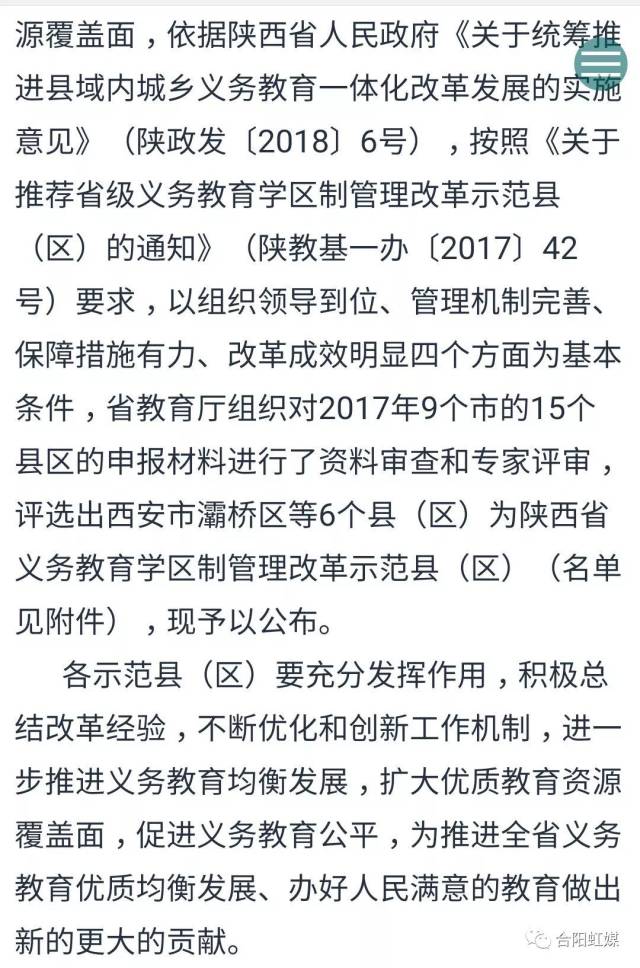 源覆盖面，依据陕西省人民政府《关于统筹推进县域内城乡义务教育一体化改革发展的实施意见》（陕政发〔2018〕6号），按照《关于推荐省级义务教育学区制管理改革示范县（区）的通知》（陕教基一办〔2017〕42号）要求，以组织领导到位、管理机制完善、保障措施有力、改革成效明显四个方面为基本条件，省教育厅组织对2017年9个市的15个县区的申报材料进行了资料审查和专家评审，评选出西安市灞桥区等6个县（区）为陕西省义务教育学区制管理改革示范县（区）（名单见附件），现予以公布。

各示范县（区）要充分发挥作用，积极总结改革经验，不断优化和创新工作机制，进一步推进义务教育均衡发展，扩大优质教育资源覆盖面，促进义务教育公平，为推进全省义务教育优质均衡发展、办好人民满意的教育做出新的更大的贡献。

合阳虹媒